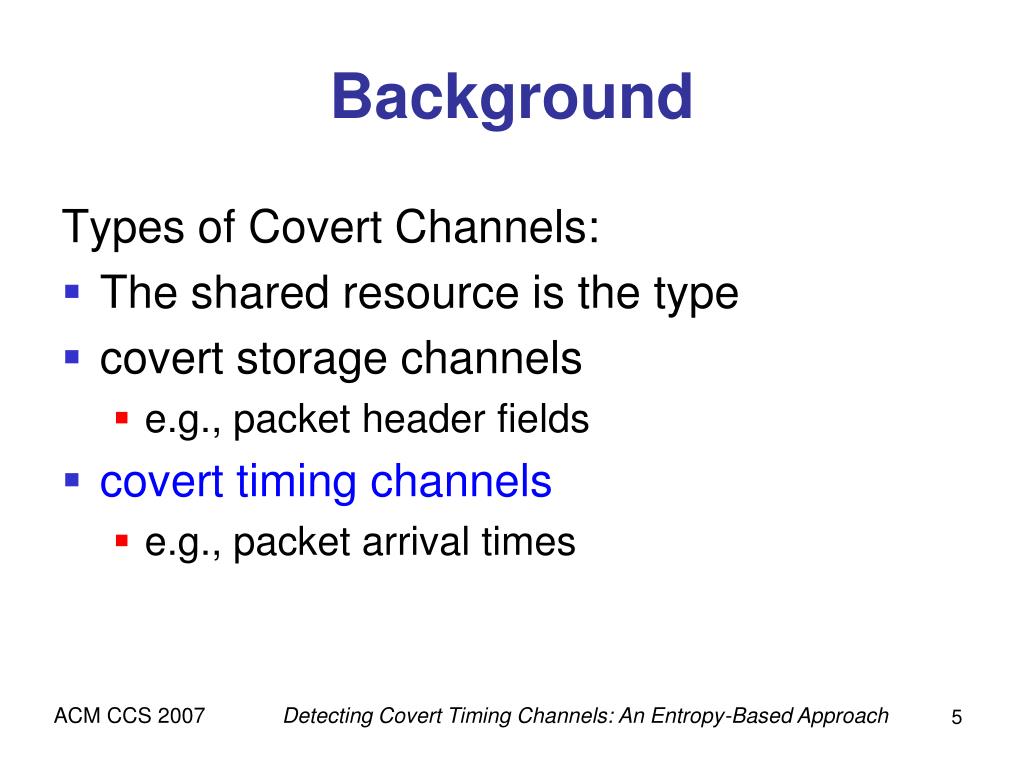 Background

Types of Covert Channels:

- The shared resource is the type
- covert storage channels
  - e.g., packet header fields
- covert timing channels
  - e.g., packet arrival times

ACM CCS 2007

Detecting Covert Timing Channels: An Entropy-Based Approach

5